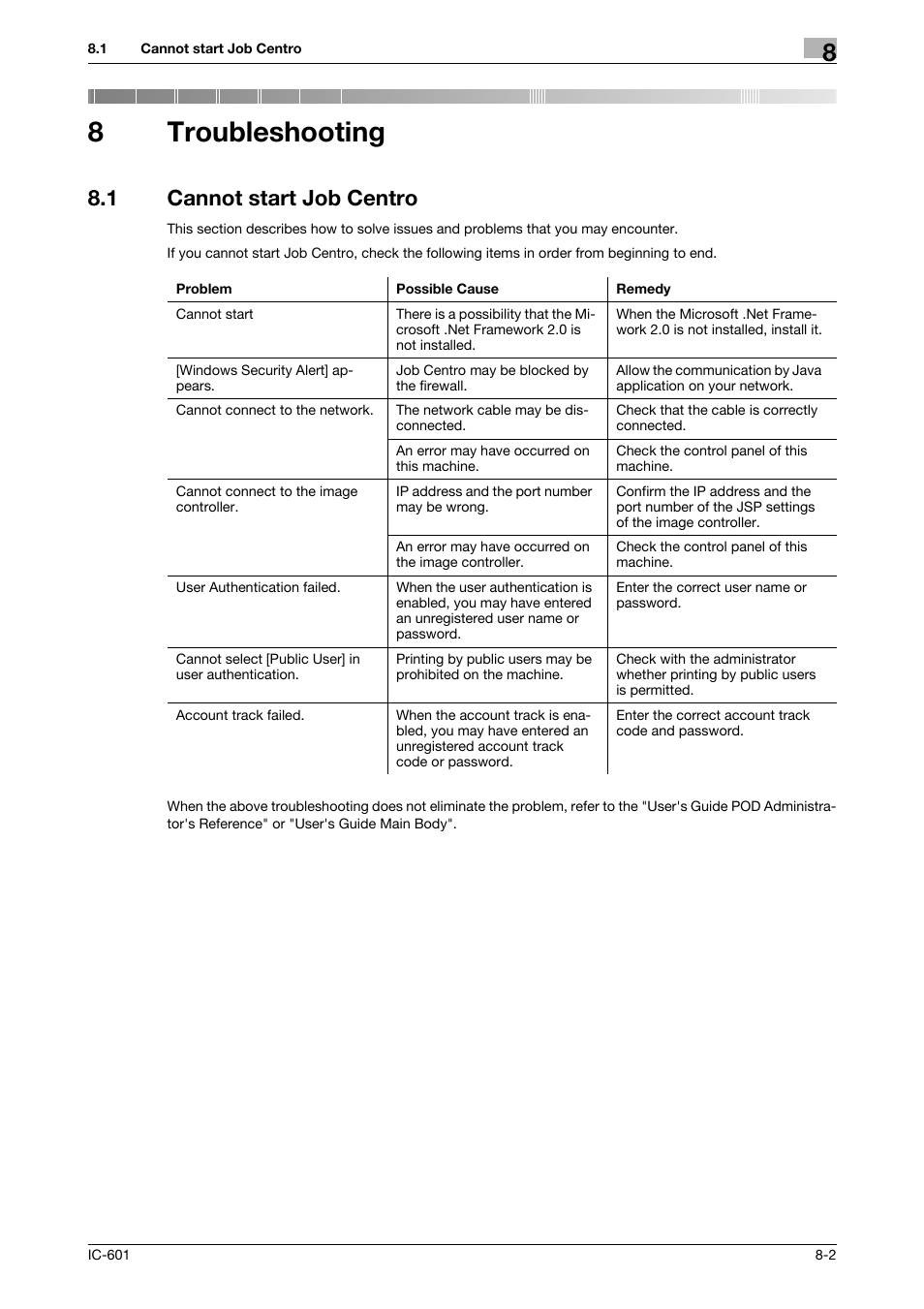 8.1 Cannot start Job Centro

8

8 Troubleshooting

8.1 Cannot start Job Centro

This section describes how to solve issues and problems that you may encounter.

If you cannot start Job Centro, check the following items in order from beginning to end.

| Problem | Possible Cause | Remedy |
|---|---|---|
| Cannot start | There is a possibility that the Microsoft .Net Framework 2.0 is not installed. | When the Microsoft .Net Framework 2.0 is not installed, install it. |
| [Windows Security Alert] appears. | Job Centro may be blocked by the firewall. | Allow the communication by Java application on your network. |
| Cannot connect to the network. | The network cable may be disconnected. | Check that the cable is correctly connected. |
| | An error may have occurred on this machine. | Check the control panel of this machine. |
| Cannot connect to the image controller. | IP address and the port number may be wrong. | Confirm the IP address and the port number of the JSP settings of the image controller. |
| | An error may have occurred on the image controller. | Check the control panel of this machine. |
| User Authentication failed. | When the user authentication is enabled, you may have entered an unregistered user name or password. | Enter the correct user name or password. |
| Cannot select [Public User] in user authentication. | Printing by public users may be prohibited on the machine. | Check with the administrator whether printing by public users is permitted. |
| Account track failed. | When the account track is enabled, you may have entered an unregistered account track code or password. | Enter the correct account track code and password. |

When the above troubleshooting does not eliminate the problem, refer to the "User's Guide POD Administrator's Reference" or "User's Guide Main Body".

IC-601

8-2